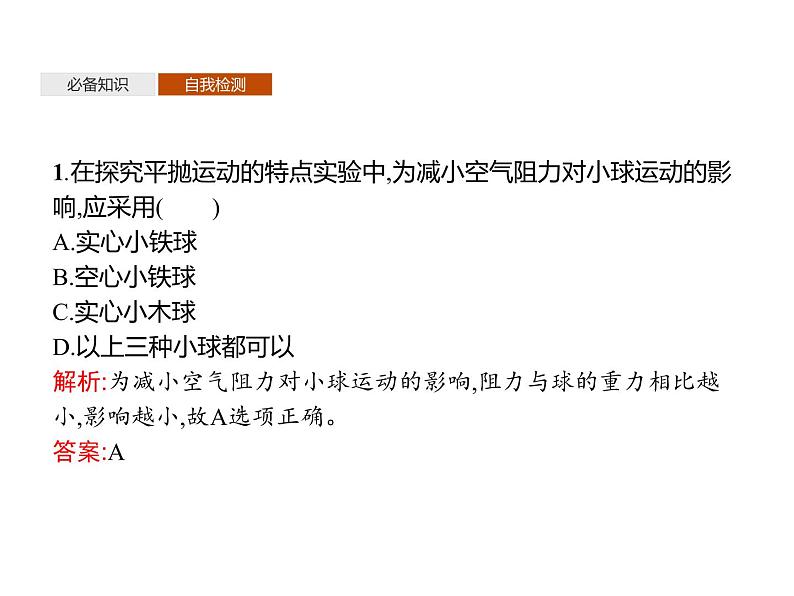 必备知识 自我检测

1.在探究平抛运动的特点实验中,为减小空气阻力对小球运动的影响,应采用(　　)
A.实心小铁球
B.空心小铁球
C.实心小木球
D.以上三种小球都可以
解析:为减小空气阻力对小球运动的影响,阻力与球的重力相比越小,影响越小,故A选项正确。
答案:A